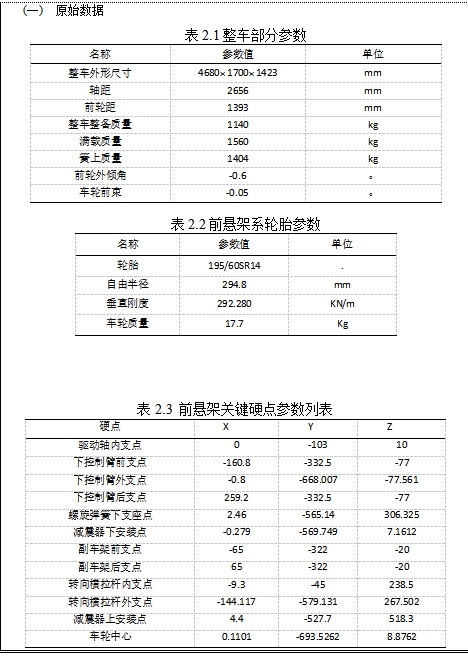 （一） 原始数据

表 2.1 整车部分参数

| 名称 | 参数值 | 单位 |
|---|---|---|
| 整车外形尺寸 | 4680×1700×1423 | mm |
| 轴距 | 2656 | mm |
| 前轮距 | 1393 | mm |
| 整车整备质量 | 1140 | kg |
| 满载质量 | 1560 | kg |
| 簧上质量 | 1404 | kg |
| 前轮外倾角 | -0.6 | ° |
| 车轮前束 | -0.05 | ° |

表 2.2 前悬架系轮胎参数

| 名称 | 参数值 | 单位 |
|---|---|---|
| 轮胎 | 195/60SR14 | . |
| 自由半径 | 294.8 | mm |
| 垂直刚度 | 292.280 | KN/m |
| 车轮质量 | 17.7 | Kg |

表 2.3 前悬架关键硬点参数列表

| 硬点 | X | Y | Z |
|---|---|---|---|
| 驱动轴内支点 | 0 | -103 | 10 |
| 下控制臂前支点 | -160.8 | -332.5 | -77 |
| 下控制臂外支点 | -0.8 | -668.007 | -77.561 |
| 下控制臂后支点 | 259.2 | -332.5 | -77 |
| 螺旋弹簧下支座点 | 2.46 | -565.14 | 306.325 |
| 减震器下安装点 | -0.279 | -569.749 | 7.1612 |
| 副车架前支点 | -65 | -322 | -20 |
| 副车架后支点 | 65 | -322 | -20 |
| 转向横拉杆内支点 | -9.3 | -45 | 238.5 |
| 转向横拉杆外支点 | -144.117 | -579.131 | 267.502 |
| 减震器上安装点 | 4.4 | -527.7 | 518.3 |
| 车轮中心 | 0.1101 | -693.5262 | 8.8762 |